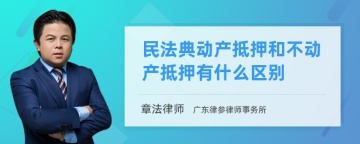 民法典动产抵押和不动产抵押有什么区别

章法律师　广东律参律师事务所